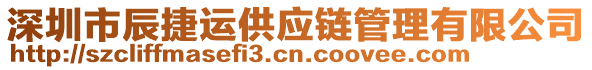 深圳市辰捷运供应链管理有限公司
http://szcliffmasefi3.cn.coovee.com